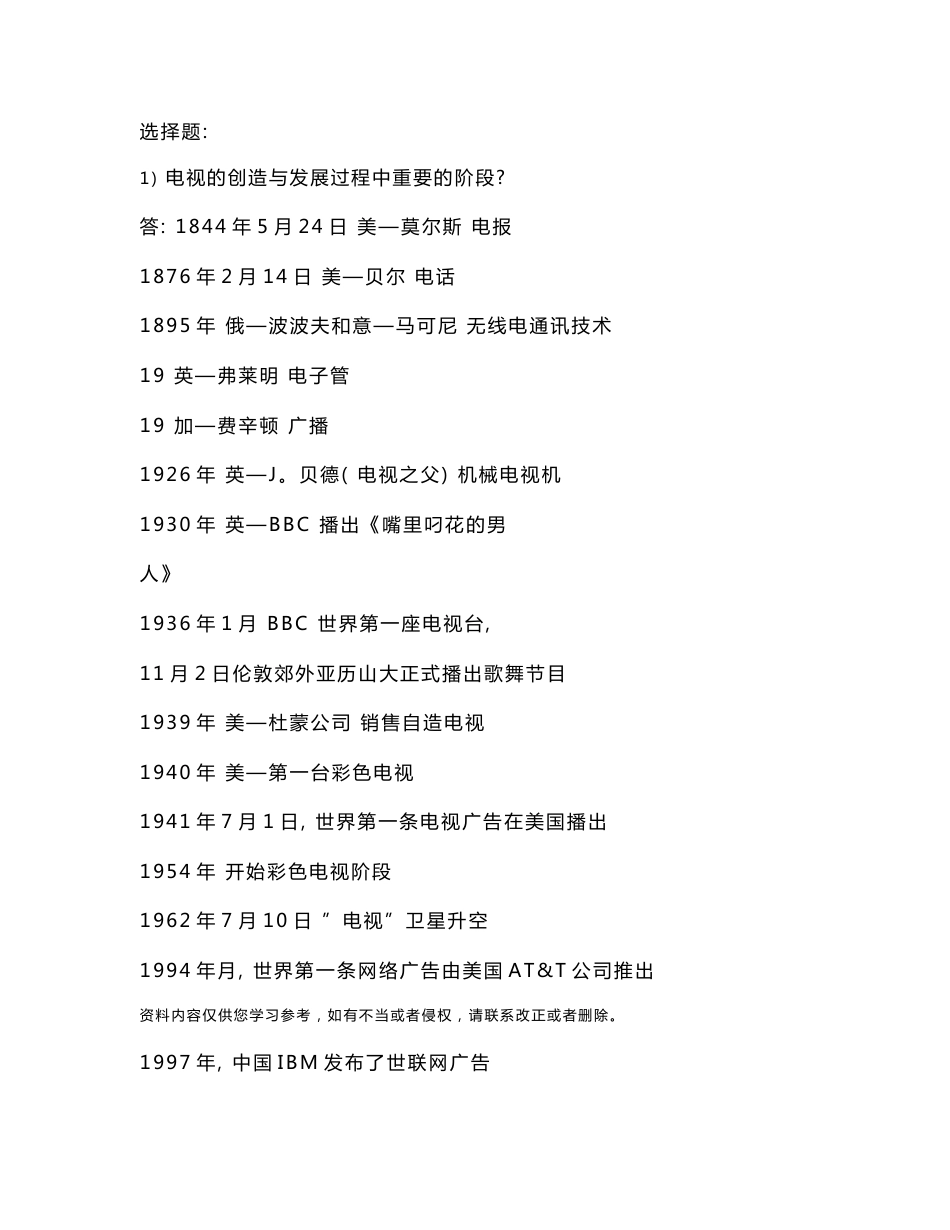 选择题:

1) 电视的创造与发展过程中重要的阶段?

答: 1844 年 5 月 24 日 美—莫尔斯 电报

1876 年 2 月 14 日 美—贝尔 电话

1895 年 俄—波波夫和意—马可尼 无线电通讯技术

19 英—弗莱明 电子管

19 加—费辛顿 广播

1926 年 英—J。贝德( 电视之父) 机械电视机

1930 年 英—BBC 播出《嘴里叼花的男人》

1936 年 1 月 BBC 世界第一座电视台,

11 月 2 日伦敦郊外亚历山大正式播出歌舞节目

1939 年 美—杜蒙公司 销售自造电视

1940 年 美—第一台彩色电视

1941 年 7 月 1 日, 世界第一条电视广告在美国播出

1954 年 开始彩色电视阶段

1962 年 7 月 10 日 ” 电视” 卫星升空

1994 年月, 世界第一条网络广告由美国 AT&T 公司推出

资料内容仅供您学习参考，如有不当或者侵权，请联系改正或者删除。

1997 年, 中国 IBM 发布了世联网广告